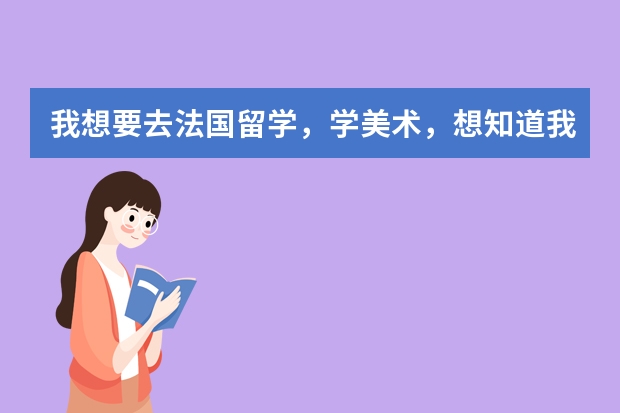 我想要去法国留学，学美术，想知道我